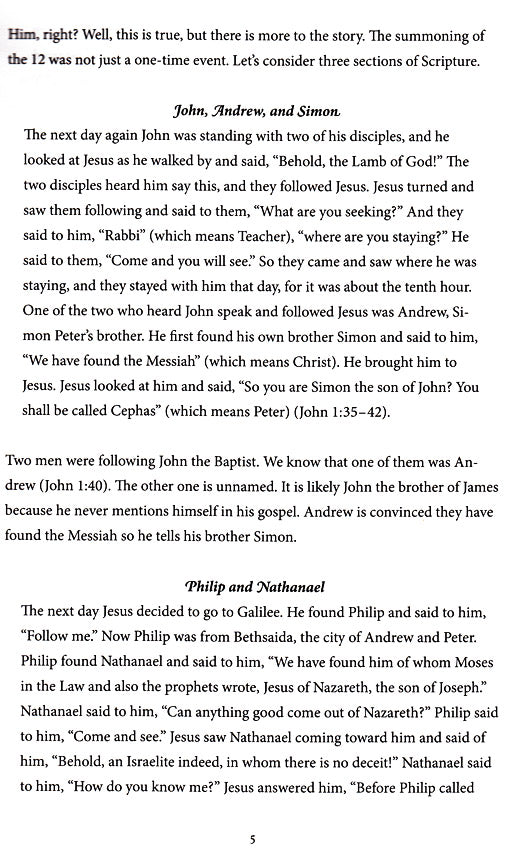 Him, right? Well, this is true, but there is more to the story. The summoning of the 12 was not just a one-time event. Let's consider three sections of Scripture.

John, Andrew, and Simon

The next day again John was standing with two of his disciples, and he looked at Jesus as he walked by and said, "Behold, the Lamb of God!" The two disciples heard him say this, and they followed Jesus. Jesus turned and saw them following and said to them, "What are you seeking?" And they said to him, "Rabbi" (which means Teacher), "where are you staying?" He said to them, "Come and you will see." So they came and saw where he was staying, and they stayed with him that day, for it was about the tenth hour. One of the two who heard John speak and followed Jesus was Andrew, Simon Peter's brother. He first found his own brother Simon and said to him, "We have found the Messiah" (which means Christ). He brought him to Jesus. Jesus looked at him and said, "So you are Simon the son of John? You shall be called Cephas" (which means Peter) (John 1:35–42).

Two men were following John the Baptist. We know that one of them was Andrew (John 1:40). The other one is unnamed. It is likely John the brother of James because he never mentions himself in his gospel. Andrew is convinced they have found the Messiah so he tells his brother Simon.

Philip and Nathanael

The next day Jesus decided to go to Galilee. He found Philip and said to him, "Follow me." Now Philip was from Bethsaida, the city of Andrew and Peter. Philip found Nathanael and said to him, "We have found him of whom Moses in the Law and also the prophets wrote, Jesus of Nazareth, the son of Joseph." Nathanael said to him, "Can anything good come out of Nazareth?" Philip said to him, "Come and see." Jesus saw Nathanael coming toward him and said of him, "Behold, an Israelite indeed, in whom there is no deceit!" Nathanael said to him, "How do you know me?" Jesus answered him, "Before Philip called

5